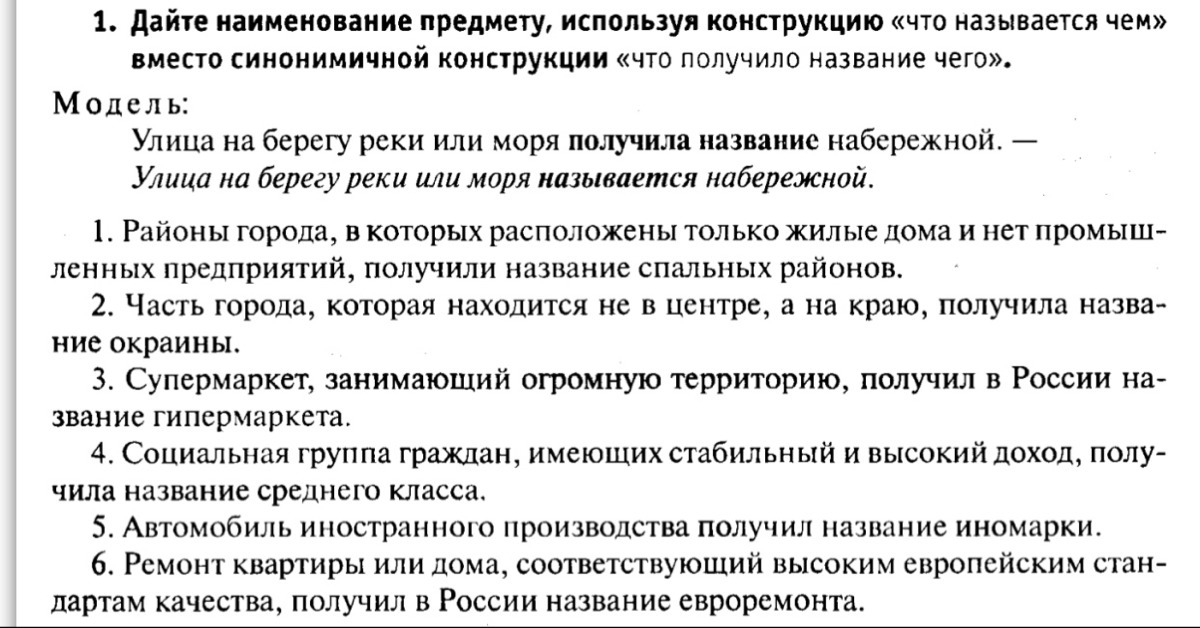 1. Дайте наименование предмету, используя конструкцию «что называется чем» вместо синонимичной конструкции «что получило название чего».

Модель:
Улица на берегу реки или моря получила название набережной. —
Улица на берегу реки или моря называется набережной.

1. Районы города, в которых расположены только жилые дома и нет промышленных предприятий, получили название спальных районов.
2. Часть города, которая находится не в центре, а на краю, получила название окраины.
3. Супермаркет, занимающий огромную территорию, получил в России название гипермаркета.
4. Социальная группа граждан, имеющих стабильный и высокий доход, получила название среднего класса.
5. Автомобиль иностранного производства получил название иномарки.
6. Ремонт квартиры или дома, соответствующий высоким европейским стандартам качества, получил в России название евроремонта.